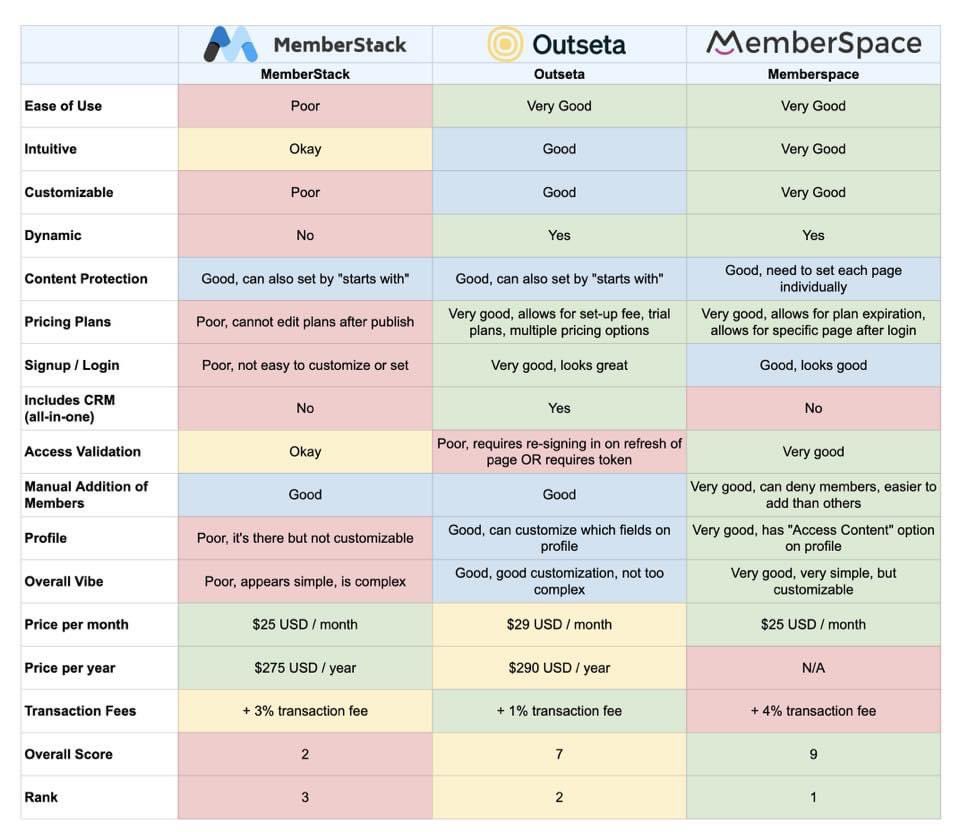 | | MemberStack | Outseta | MemberSpace |
|---|---|---|---|
| | MemberStack | Outseta | Memberspace |
| Ease of Use | Poor | Very Good | Very Good |
| Intuitive | Okay | Good | Very Good |
| Customizable | Poor | Good | Very Good |
| Dynamic | No | Yes | Yes |
| Content Protection | Good, can also set by "starts with" | Good, can also set by "starts with" | Good, need to set each page individually |
| Pricing Plans | Poor, cannot edit plans after publish | Very good, allows for set-up fee, trial plans, multiple pricing options | Very good, allows for plan expiration, allows for specific page after login |
| Signup / Login | Poor, not easy to customize or set | Very good, looks great | Good, looks good |
| Includes CRM (all-in-one) | No | Yes | No |
| Access Validation | Okay | Poor, requires re-signing in on refresh of page OR requires token | Very good |
| Manual Addition of Members | Good | Good | Very good, can deny members, easier to add than others |
| Profile | Poor, it's there but not customizable | Good, can customize which fields on profile | Very good, has "Access Content" option on profile |
| Overall Vibe | Poor, appears simple, is complex | Good, good customization, not too complex | Very good, very simple, but customizable |
| Price per month | \$25 USD / month | \$29 USD / month | \$25 USD / month |
| Price per year | \$275 USD / year | \$290 USD / year | N/A |
| Transaction Fees | + 3% transaction fee | + 1% transaction fee | + 4% transaction fee |
| Overall Score | 2 | 7 | 9 |
| Rank | 3 | 2 | 1 |